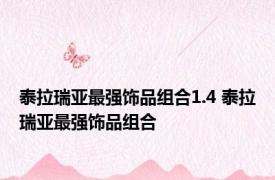 泰拉瑞亚最强饰品组合1.4 泰拉瑞亚最强饰品组合